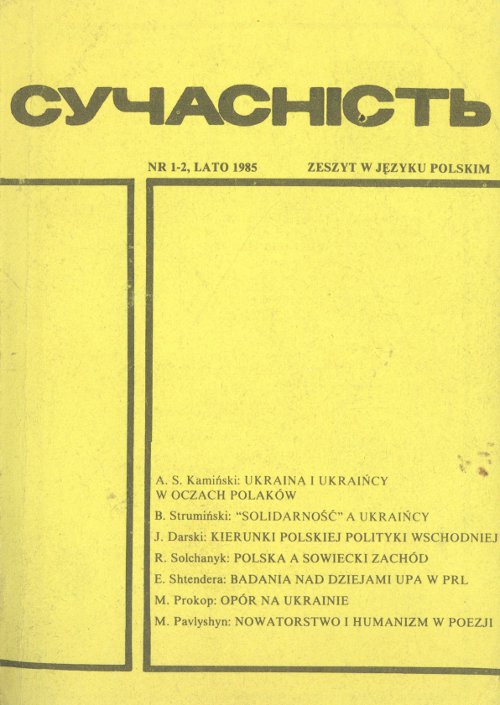 СУЧАСНІСТЬ

NR 1-2, LATO 1985

ZESZYT W JĘZYKU POLSKIM

A. S. Kamiński: UKRAINA I UKRAIŃCY W OCZACH POLAKÓW
B. Strumiński: "SOLIDARNOŚĆ" A UKRAIŃCY
J. Darski: KIERUNKI POLSKIEJ POLITYKI WSCHODNIEJ
R. Solchanyk: POLSKA A SOWIECKI ZACHÓD
E. Shtendera: BADANIA NAD DZIEJAMI UPA W PRL
M. Prokop: OPÓR NA UKRAINIE
M. Pavlyshyn: NOWATORSTWO I HUMANIZM W POEZJI